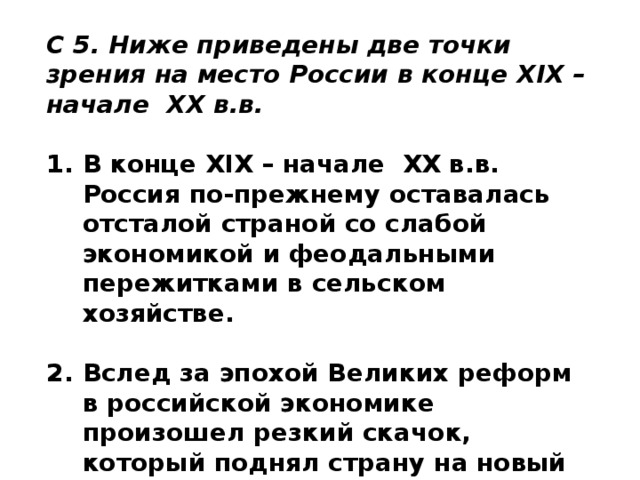 С 5. Ниже приведены две точки зрения на место России в конце XIX – начале XX в.в.

1. В конце XIX – начале XX в.в. Россия по-прежнему оставалась отсталой страной со слабой экономикой и феодальными пережитками в сельском хозяйстве.

2. Вслед за эпохой Великих реформ в российской экономике произошел резкий скачок, который поднял страну на новый